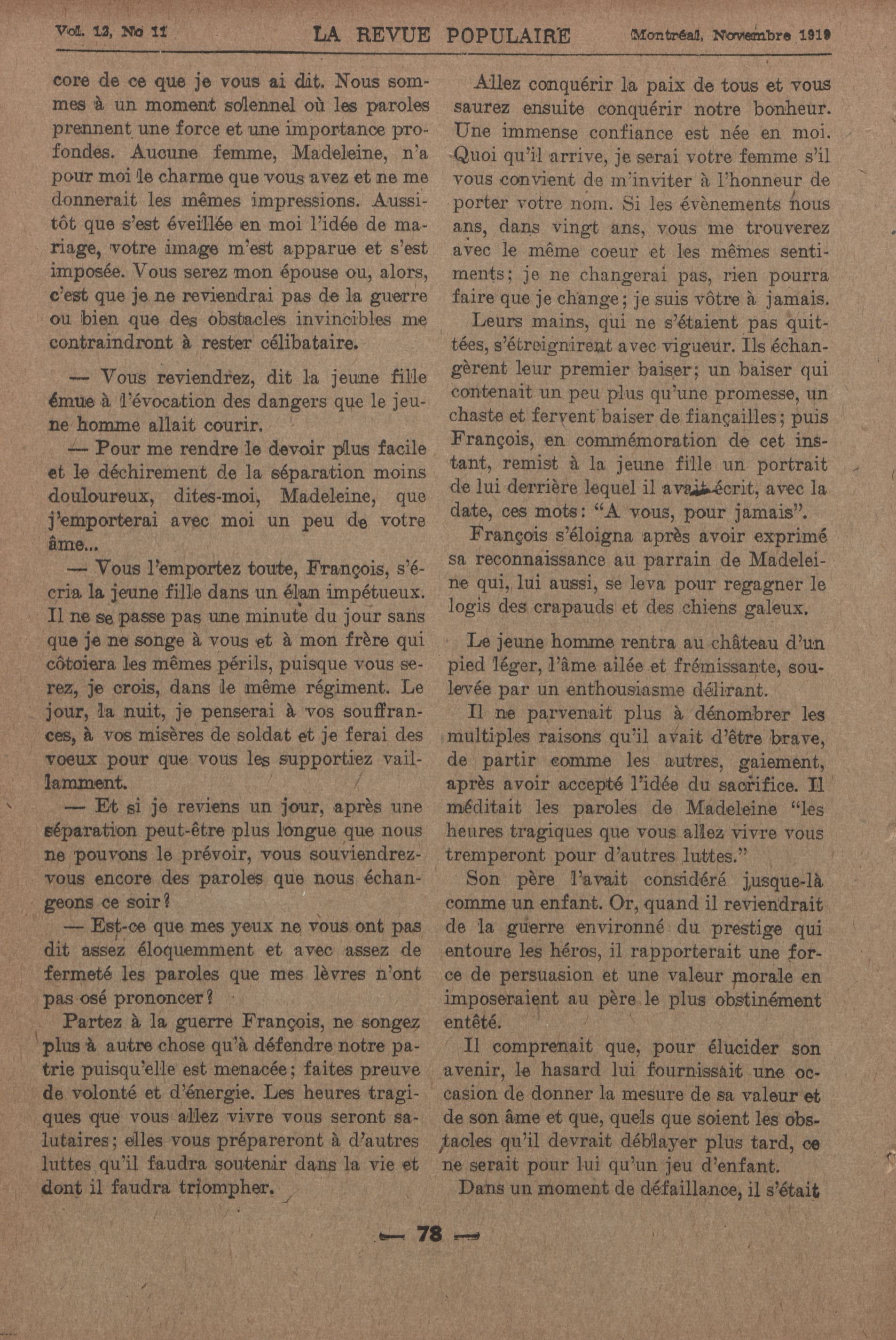 Vol. 12, No 11 LA REVUE POPULAIRE Montréal, Novembre 1919

core de ce que je vous ai dit. Nous sommes à un moment solennel où les paroles prennent une force et une importance profondes. Aucune femme, Madeleine, n'a pour moi le charme que vous avez et ne me donnerait les mêmes impressions. Aussitôt que s'est éveillée en moi l'idée de mariage, votre image m'est apparue et s'est imposée. Vous serez mon épouse ou, alors, c'est que je ne reviendrai pas de la guerre ou bien que des obstacles invincibles me contraindront à rester célibataire.

— Vous reviendrez, dit la jeune fille émue à l'évocation des dangers que le jeune homme allait courir.

— Pour me rendre le devoir plus facile et le déchirement de la séparation moins douloureux, dites-moi, Madeleine, que j'emporterai avec moi un peu de votre âme...

— Vous l'emportez toute, François, s'écria la jeune fille dans un élan impétueux. Il ne se passe pas une minute du jour sans que je ne songe à vous et à mon frère qui côtoiera les mêmes périls, puisque vous serez, je crois, dans le même régiment. Le jour, la nuit, je penserai à vos souffrances, à vos misères de soldat et je ferai des voeux pour que vous les supportiez vaillamment.

— Et si je reviens un jour, après une séparation peut-être plus longue que nous ne pouvons le prévoir, vous souviendrez-vous encore des paroles que nous échangeons ce soir?

— Est-ce que mes yeux ne vous ont pas dit assez éloquemment et avec assez de fermeté les paroles que mes lèvres n'ont pas osé prononcer?

Partez à la guerre François, ne songez plus à autre chose qu'à défendre notre patrie puisqu'elle est menacée; faites preuve de volonté et d'énergie. Les heures tragiques que vous allez vivre vous seront salutaires; elles vous prépareront à d'autres luttes qu'il faudra soutenir dans la vie et dont il faudra triompher.

Allez conquérir la paix de tous et vous saurez ensuite conquérir notre bonheur. Une immense confiance est née en moi. Quoi qu'il arrive, je serai votre femme s'il vous convient de m'inviter à l'honneur de porter votre nom. Si les évènements nous ans, dans vingt ans, vous me trouverez avec le même coeur et les mêmes sentiments; je ne changerai pas, rien pourra faire que je change; je suis vôtre à jamais.

Leurs mains, qui ne s'étaient pas quittées, s'étreignirent avec vigueur. Ils échangèrent leur premier baiser; un baiser qui contenait un peu plus qu'une promesse, un chaste et fervent baiser de fiançailles; puis François, en commémoration de cet instant, remist à la jeune fille un portrait de lui derrière lequel il avait écrit, avec la date, ces mots: "A vous, pour jamais".

François s'éloigna après avoir exprimé sa reconnaissance au parrain de Madeleine qui, lui aussi, se leva pour regagner le logis des crapauds et des chiens galeux.

Le jeune homme rentra au château d'un pied léger, l'âme ailée et frémissante, soulevée par un enthousiasme délirant.

Il ne parvenait plus à dénombrer les multiples raisons qu'il avait d'être brave, de partir comme les autres, gaiement, après avoir accepté l'idée du sacrifice. Il méditait les paroles de Madeleine "les heures tragiques que vous allez vivre vous tremperont pour d'autres luttes."

Son père l'avait considéré jusque-là comme un enfant. Or, quand il reviendrait de la guerre environné du prestige qui entoure les héros, il rapporterait une force de persuasion et une valeur morale en imposeraient au père le plus obstinément entêté.

Il comprenait que, pour élucider son avenir, le hasard lui fournissait une occasion de donner la mesure de sa valeur et de son âme et que, quels que soient les obstacles qu'il devrait déblayer plus tard, ce ne serait pour lui qu'un jeu d'enfant.

Dans un moment de défaillance, il s'était

— 78 —